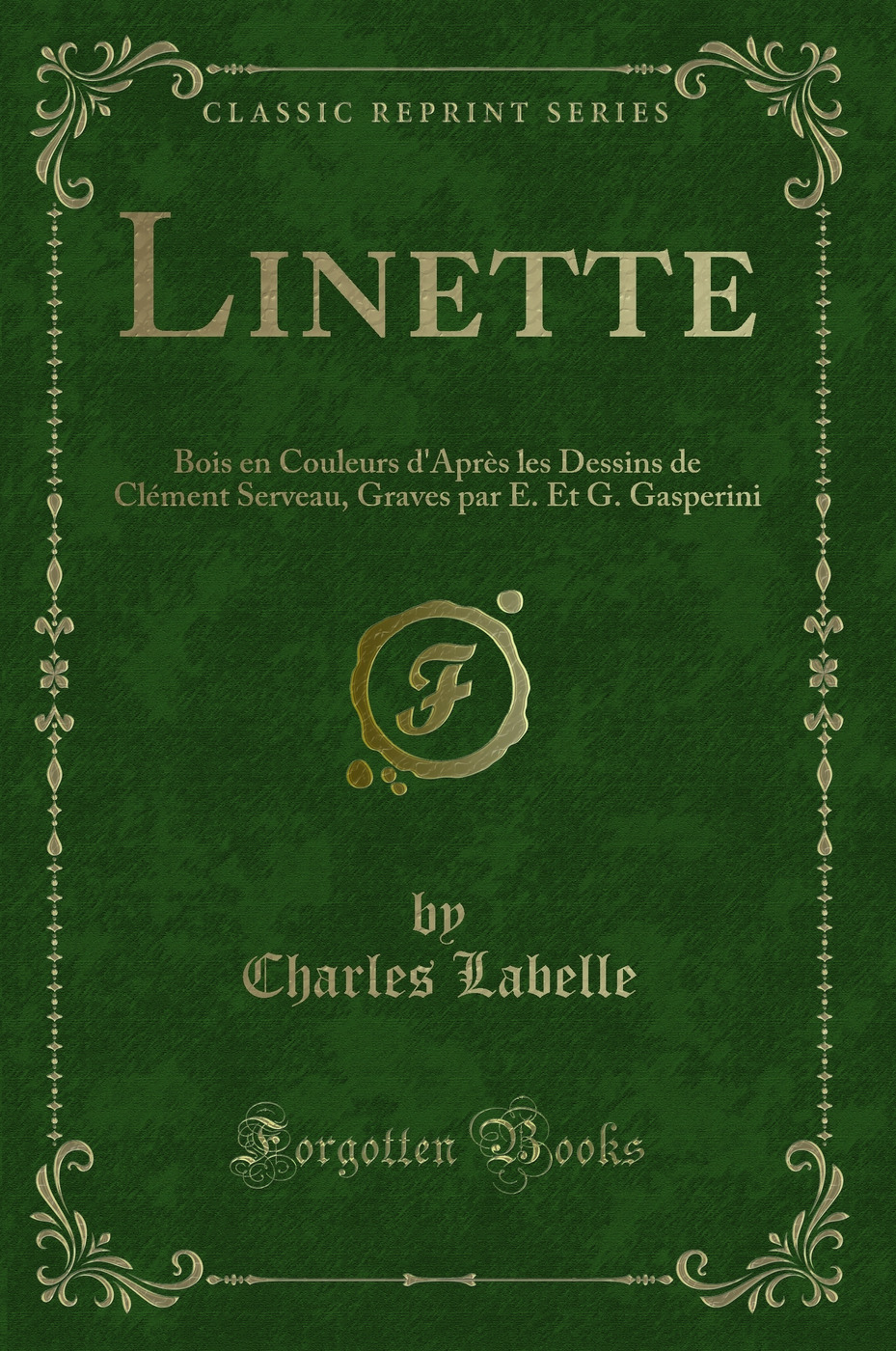 CLASSIC REPRINT SERIES

LINETTE

Bois en Couleurs d'Après les Dessins de Clément Serveau, Graves par E. Et G. Gasperini

F

by
Charles Labelle

Forgotten Books